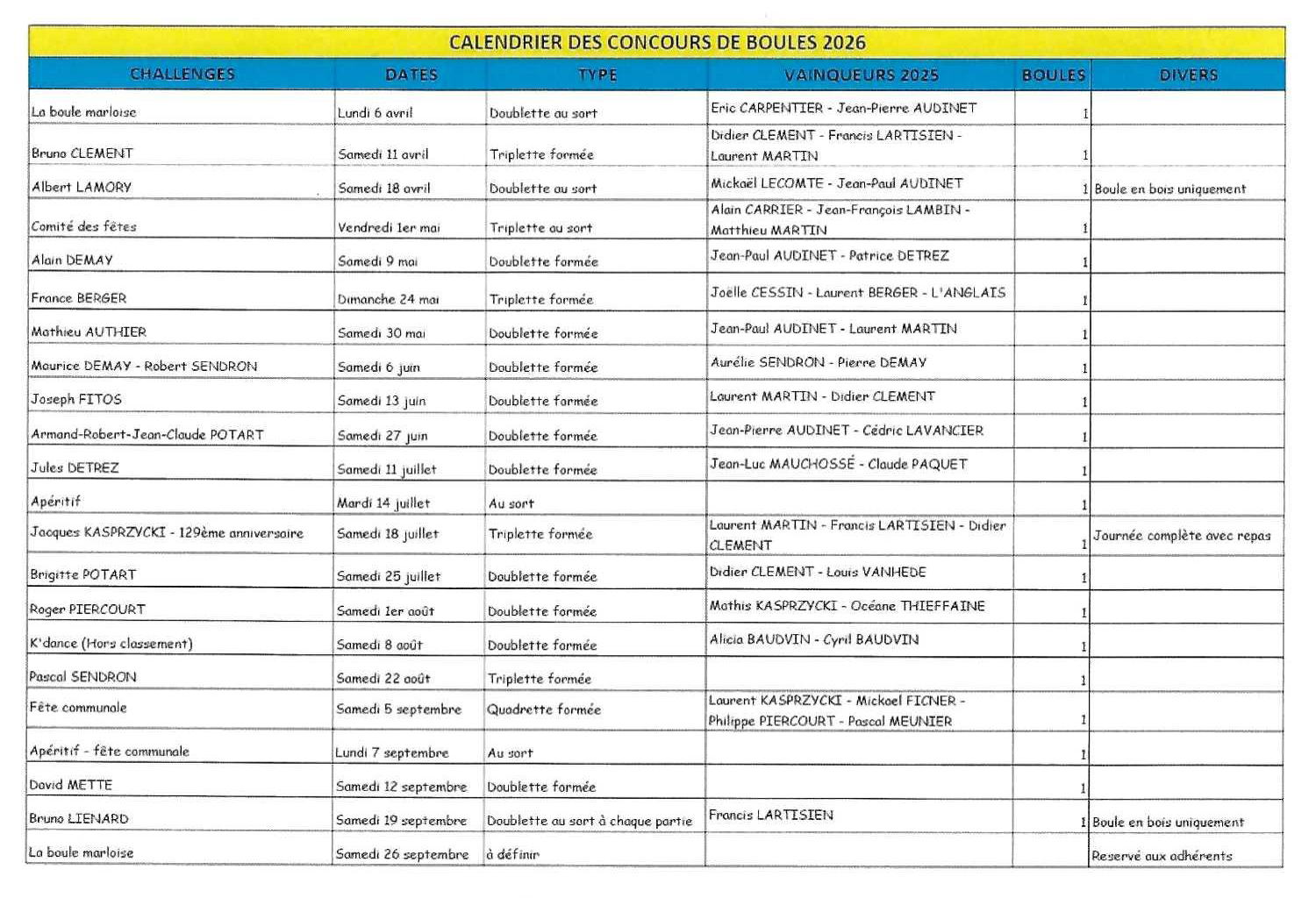 CALENDRIER DES CONCOURS DE BOULES 2026

| CHALLENGES | DATES | TYPE | VAINQUEURS 2025 | BOULES | DIVERS |
|---|---|---|---|---|---|
| La boule marloise | Lundi 6 avril | Doublette au sort | Eric CARPENTIER - Jean-Pierre AUDINET | 1 | |
| Bruno CLEMENT | Samedi 11 avril | Triplette formée | Didier CLEMENT - Francis LARTISIEN - Laurent MARTIN | 1 | |
| Albert LAMORY | Samedi 18 avril | Doublette au sort | Mickaël LECOMTE - Jean-Paul AUDINET | 1 | Boule en bois uniquement |
| Comité des fêtes | Vendredi 1er mai | Triplette au sort | Alain CARRIER - Jean-François LAMBIN - Matthieu MARTIN | 1 | |
| Alain DEMAY | Samedi 9 mai | Doublette formée | Jean-Paul AUDINET - Patrice DETREZ | 1 | |
| France BERGER | Dimanche 24 mai | Triplette formée | Joëlle CESSIN - Laurent BERGER - L'ANGLAIS | 1 | |
| Mathieu AUTHIER | Samedi 30 mai | Doublette formée | Jean-Paul AUDINET - Laurent MARTIN | 1 | |
| Maurice DEMAY - Robert SENDRON | Samedi 6 juin | Doublette formée | Aurélie SENDRON - Pierre DEMAY | 1 | |
| Joseph FITOS | Samedi 13 juin | Doublette formée | Laurent MARTIN - Didier CLEMENT | 1 | |
| Armand-Robert-Jean-Claude POTART | Samedi 27 juin | Doublette formée | Jean-Pierre AUDINET - Cédric LAVANCIER | 1 | |
| Jules DETREZ | Samedi 11 juillet | Doublette formée | Jean-Luc MAUCHOSSÉ - Claude PAQUET | 1 | |
| Apéritif | Mardi 14 juillet | Au sort | | 1 | |
| Jacques KASPRZYCKI - 129ème anniversaire | Samedi 18 juillet | Triplette formée | Laurent MARTIN - Francis LARTISIEN - Didier CLEMENT | 1 | Journée complète avec repas |
| Brigitte POTART | Samedi 25 juillet | Doublette formée | Didier CLEMENT - Louis VANHEDE | 1 | |
| Roger PIERCOURT | Samedi 1er août | Doublette formée | Mathis KASPRZYCKI - Océane THIEFFAINE | 1 | |
| K'dance (Hors classement) | Samedi 8 août | Doublette formée | Alicia BAUDVIN - Cyril BAUDVIN | 1 | |
| Pascal SENDRON | Samedi 22 août | Triplette formée | | 1 | |
| Fête communale | Samedi 5 septembre | Quadrette formée | Laurent KASPRZYCKI - Mickael FICNER - Philippe PIERCOURT - Pascal MEUNIER | 1 | |
| Apéritif - fête communale | Lundi 7 septembre | Au sort | | 1 | |
| David METTE | Samedi 12 septembre | Doublette formée | | 1 | |
| Bruno LIENARD | Samedi 19 septembre | Doublette au sort à chaque partie | Francis LARTISIEN | 1 | Boule en bois uniquement |
| La boule marloise | Samedi 26 septembre | à définir | | | Reservé aux adhérents |